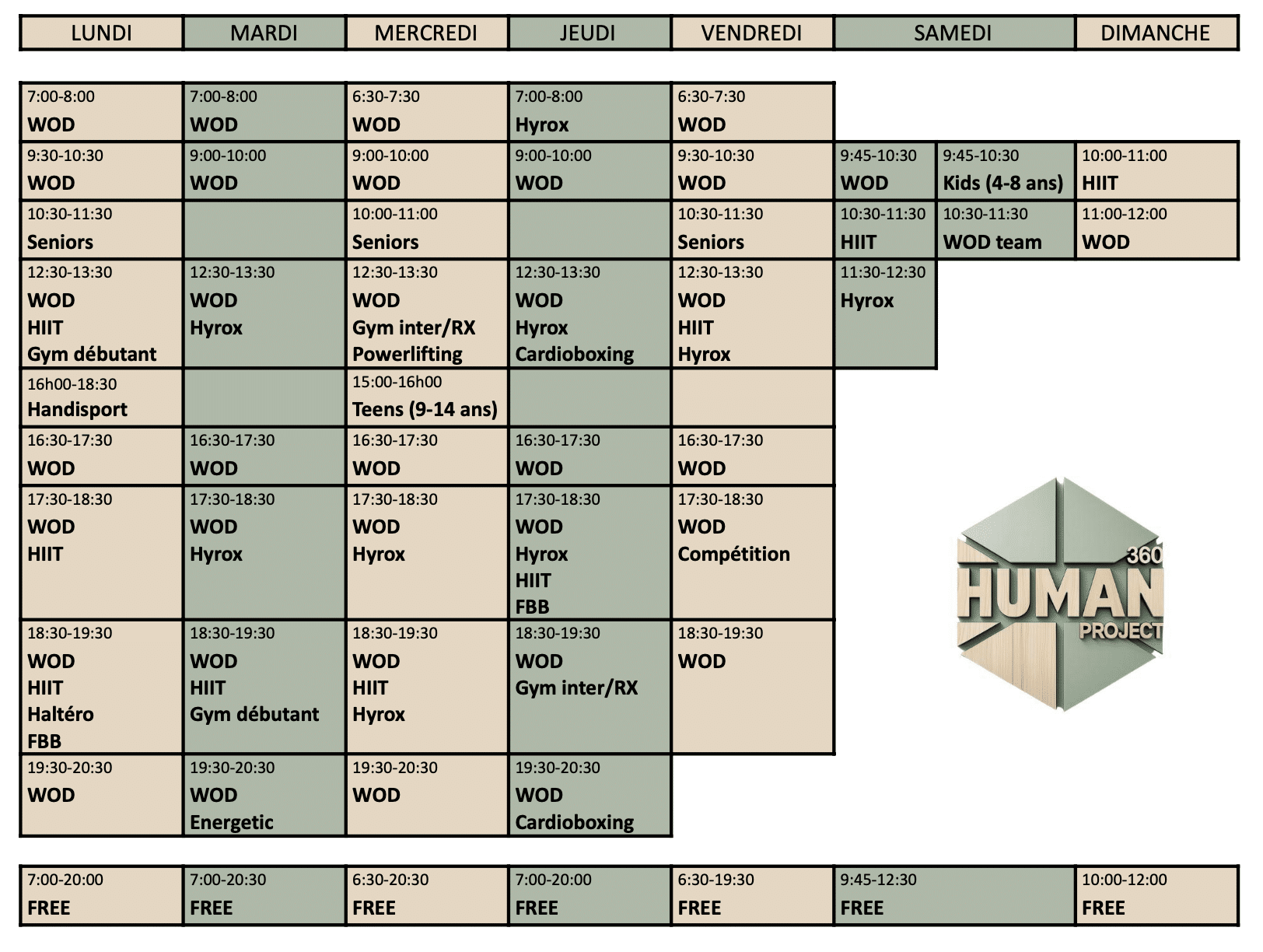 | LUNDI | MARDI | MERCREDI | JEUDI | VENDREDI | SAMEDI | | DIMANCHE |
|---|---|---|---|---|---|---|---|
| 7:00-8:00 WOD | 7:00-8:00 WOD | 6:30-7:30 WOD | 7:00-8:00 Hyrox | 6:30-7:30 WOD | | | |
| 9:30-10:30 WOD | 9:00-10:00 WOD | 9:00-10:00 WOD | 9:00-10:00 WOD | 9:30-10:30 WOD | 9:45-10:30 WOD | 9:45-10:30 Kids (4-8 ans) | 10:00-11:00 HIIT |
| 10:30-11:30 Seniors | | 10:00-11:00 Seniors | | 10:30-11:30 Seniors | 10:30-11:30 HIIT | 10:30-11:30 WOD team | 11:00-12:00 WOD |
| 12:30-13:30 WOD HIIT Gym débutant | 12:30-13:30 WOD Hyrox | 12:30-13:30 WOD Gym inter/RX Powerlifting | 12:30-13:30 WOD Hyrox Cardioboxing | 12:30-13:30 WOD HIIT Hyrox | 11:30-12:30 Hyrox | | |
| 16h00-18:30 Handisport | | 15:00-16h00 Teens (9-14 ans) | | | | | |
| 16:30-17:30 WOD | 16:30-17:30 WOD | 16:30-17:30 WOD | 16:30-17:30 WOD | 16:30-17:30 WOD | | | |
| 17:30-18:30 WOD HIIT | 17:30-18:30 WOD Hyrox | 17:30-18:30 WOD Hyrox | 17:30-18:30 WOD Hyrox HIIT FBB | 17:30-18:30 WOD Compétition | | | |
| 18:30-19:30 WOD HIIT Haltéro FBB | 18:30-19:30 WOD HIIT Gym débutant | 18:30-19:30 WOD HIIT Hyrox | 18:30-19:30 WOD Gym inter/RX | 18:30-19:30 WOD | | | |
| 19:30-20:30 WOD | 19:30-20:30 WOD Energetic | 19:30-20:30 WOD | 19:30-20:30 WOD Cardioboxing | | | | |
| 7:00-20:00 FREE | 7:00-20:30 FREE | 6:30-20:30 FREE | 7:00-20:00 FREE | 6:30-19:30 FREE | 9:45-12:30 FREE | | 10:00-12:00 FREE |

360
HUMAN
PROJECT